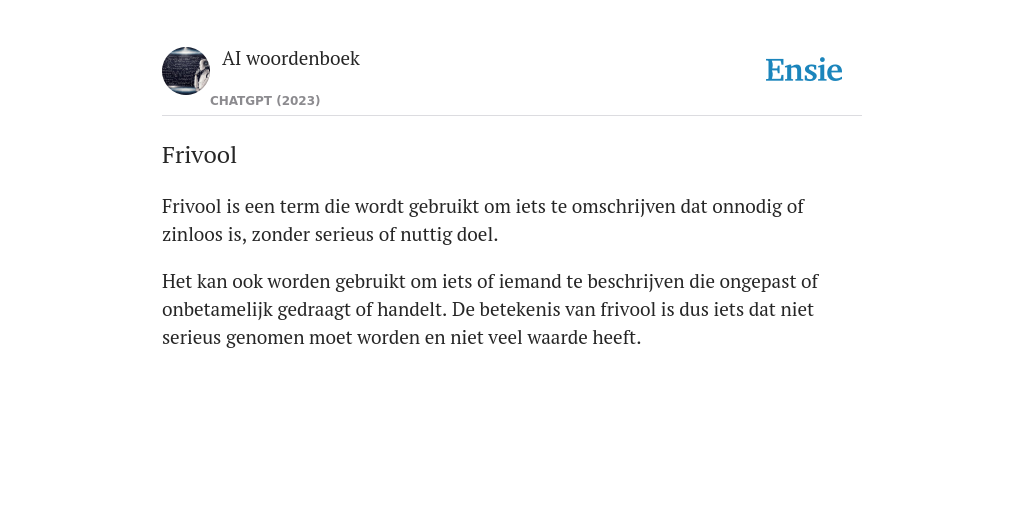 AI woordenboek
CHATGPT (2023)

Ensie

Frivool

Frivool is een term die wordt gebruikt om iets te omschrijven dat onnodig of zinloos is, zonder serieus of nuttig doel.

Het kan ook worden gebruikt om iets of iemand te beschrijven die ongepast of onbetamelijk gedraagt of handelt. De betekenis van frivool is dus iets dat niet serieus genomen moet worden en niet veel waarde heeft.